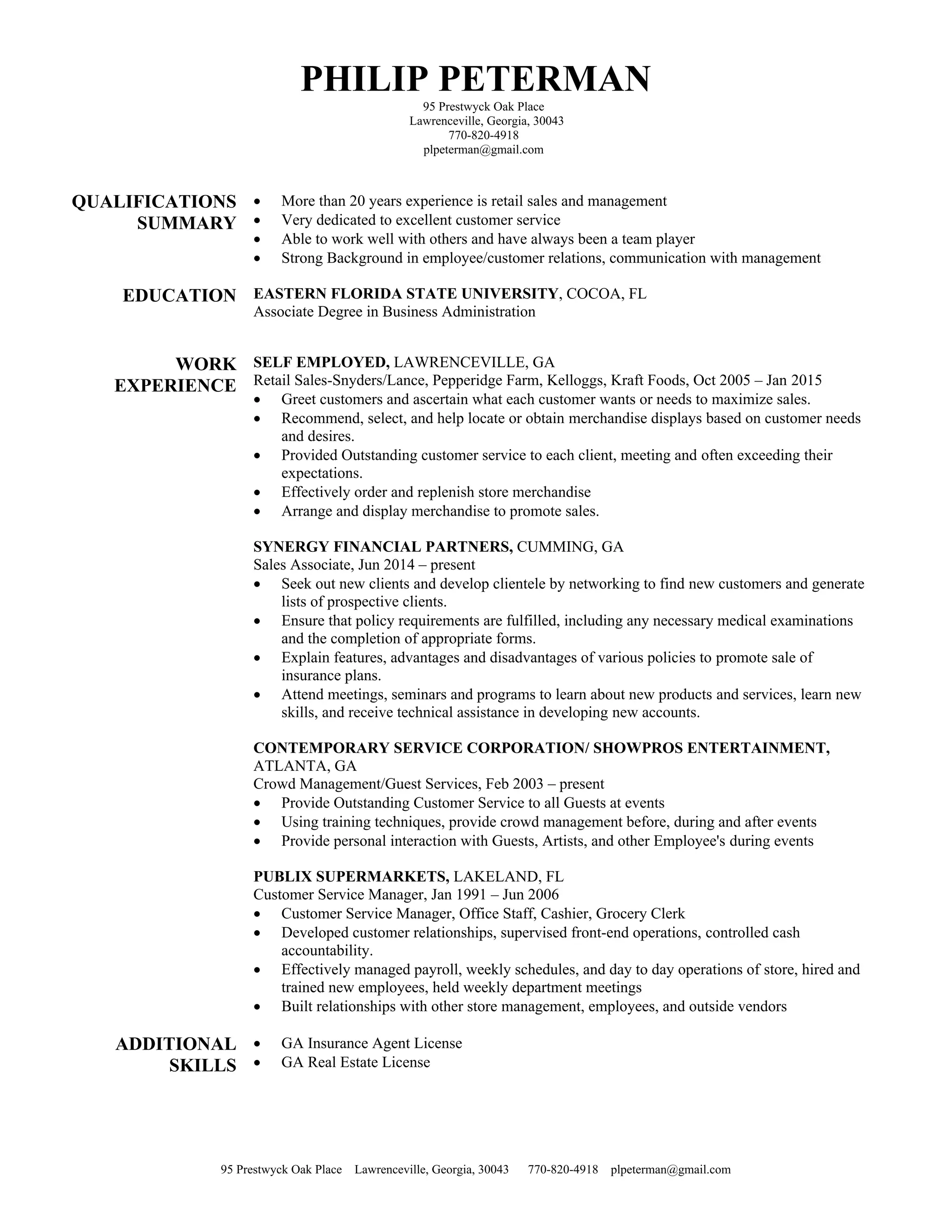 PHILIP PETERMAN
95 Prestwyck Oak Place
Lawrenceville, Georgia, 30043
770-820-4918
plpeterman@gmail.com

QUALIFICATIONS SUMMARY
• More than 20 years experience is retail sales and management
• Very dedicated to excellent customer service
• Able to work well with others and have always been a team player
• Strong Background in employee/customer relations, communication with management

EDUCATION
EASTERN FLORIDA STATE UNIVERSITY, COCOA, FL
Associate Degree in Business Administration

WORK EXPERIENCE
SELF EMPLOYED, LAWRENCEVILLE, GA
Retail Sales-Snyders/Lance, Pepperidge Farm, Kelloggs, Kraft Foods, Oct 2005 – Jan 2015
• Greet customers and ascertain what each customer wants or needs to maximize sales.
• Recommend, select, and help locate or obtain merchandise displays based on customer needs and desires.
• Provided Outstanding customer service to each client, meeting and often exceeding their expectations.
• Effectively order and replenish store merchandise
• Arrange and display merchandise to promote sales.

SYNERGY FINANCIAL PARTNERS, CUMMING, GA
Sales Associate, Jun 2014 – present
• Seek out new clients and develop clientele by networking to find new customers and generate lists of prospective clients.
• Ensure that policy requirements are fulfilled, including any necessary medical examinations and the completion of appropriate forms.
• Explain features, advantages and disadvantages of various policies to promote sale of insurance plans.
• Attend meetings, seminars and programs to learn about new products and services, learn new skills, and receive technical assistance in developing new accounts.

CONTEMPORARY SERVICE CORPORATION/ SHOWPROS ENTERTAINMENT, ATLANTA, GA
Crowd Management/Guest Services, Feb 2003 – present
• Provide Outstanding Customer Service to all Guests at events
• Using training techniques, provide crowd management before, during and after events
• Provide personal interaction with Guests, Artists, and other Employee's during events

PUBLIX SUPERMARKETS, LAKELAND, FL
Customer Service Manager, Jan 1991 – Jun 2006
• Customer Service Manager, Office Staff, Cashier, Grocery Clerk
• Developed customer relationships, supervised front-end operations, controlled cash accountability.
• Effectively managed payroll, weekly schedules, and day to day operations of store, hired and trained new employees, held weekly department meetings
• Built relationships with other store management, employees, and outside vendors

ADDITIONAL SKILLS
• GA Insurance Agent License
• GA Real Estate License

95 Prestwyck Oak Place Lawrenceville, Georgia, 30043 770-820-4918 plpeterman@gmail.com